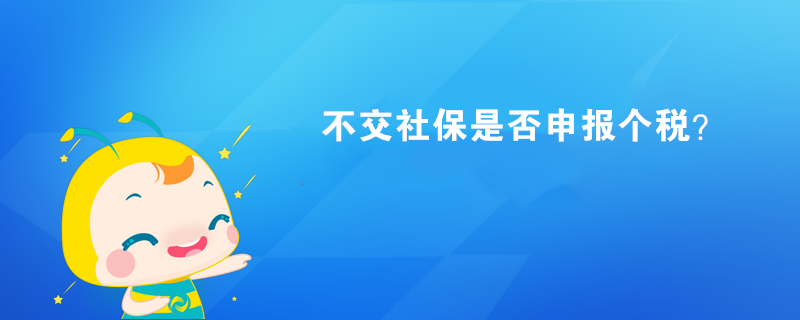 不交社保是否申报个税?